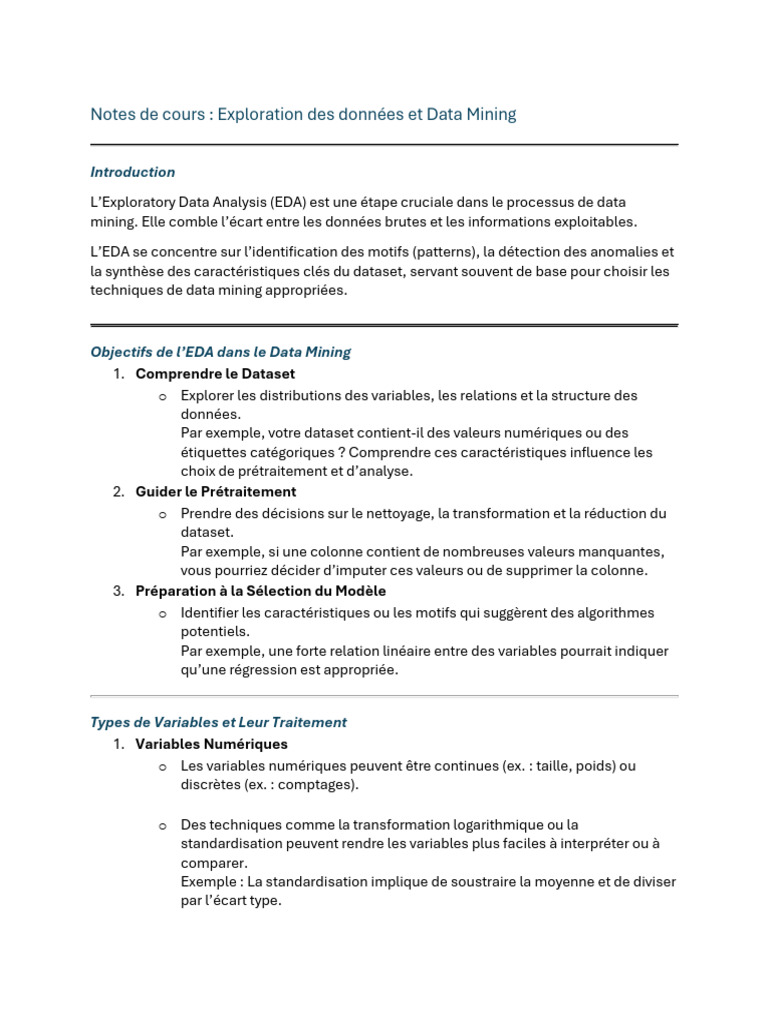 Notes de cours : Exploration des données et Data Mining

Introduction

L'Exploratory Data Analysis (EDA) est une étape cruciale dans le processus de data mining. Elle comble l'écart entre les données brutes et les informations exploitables.

L'EDA se concentre sur l'identification des motifs (patterns), la détection des anomalies et la synthèse des caractéristiques clés du dataset, servant souvent de base pour choisir les techniques de data mining appropriées.

Objectifs de l'EDA dans le Data Mining

1. Comprendre le Dataset
   o Explorer les distributions des variables, les relations et la structure des données.
   Par exemple, votre dataset contient-il des valeurs numériques ou des étiquettes catégoriques ? Comprendre ces caractéristiques influence les choix de prétraitement et d'analyse.
2. Guider le Prétraitement
   o Prendre des décisions sur le nettoyage, la transformation et la réduction du dataset.
   Par exemple, si une colonne contient de nombreuses valeurs manquantes, vous pourriez décider d'imputer ces valeurs ou de supprimer la colonne.
3. Préparation à la Sélection du Modèle
   o Identifier les caractéristiques ou les motifs qui suggèrent des algorithmes potentiels.
   Par exemple, une forte relation linéaire entre des variables pourrait indiquer qu'une régression est appropriée.

Types de Variables et Leur Traitement

1. Variables Numériques
   o Les variables numériques peuvent être continues (ex. : taille, poids) ou discrètes (ex. : comptages).

   o Des techniques comme la transformation logarithmique ou la standardisation peuvent rendre les variables plus faciles à interpréter ou à comparer.
   Exemple : La standardisation implique de soustraire la moyenne et de diviser par l'écart type.